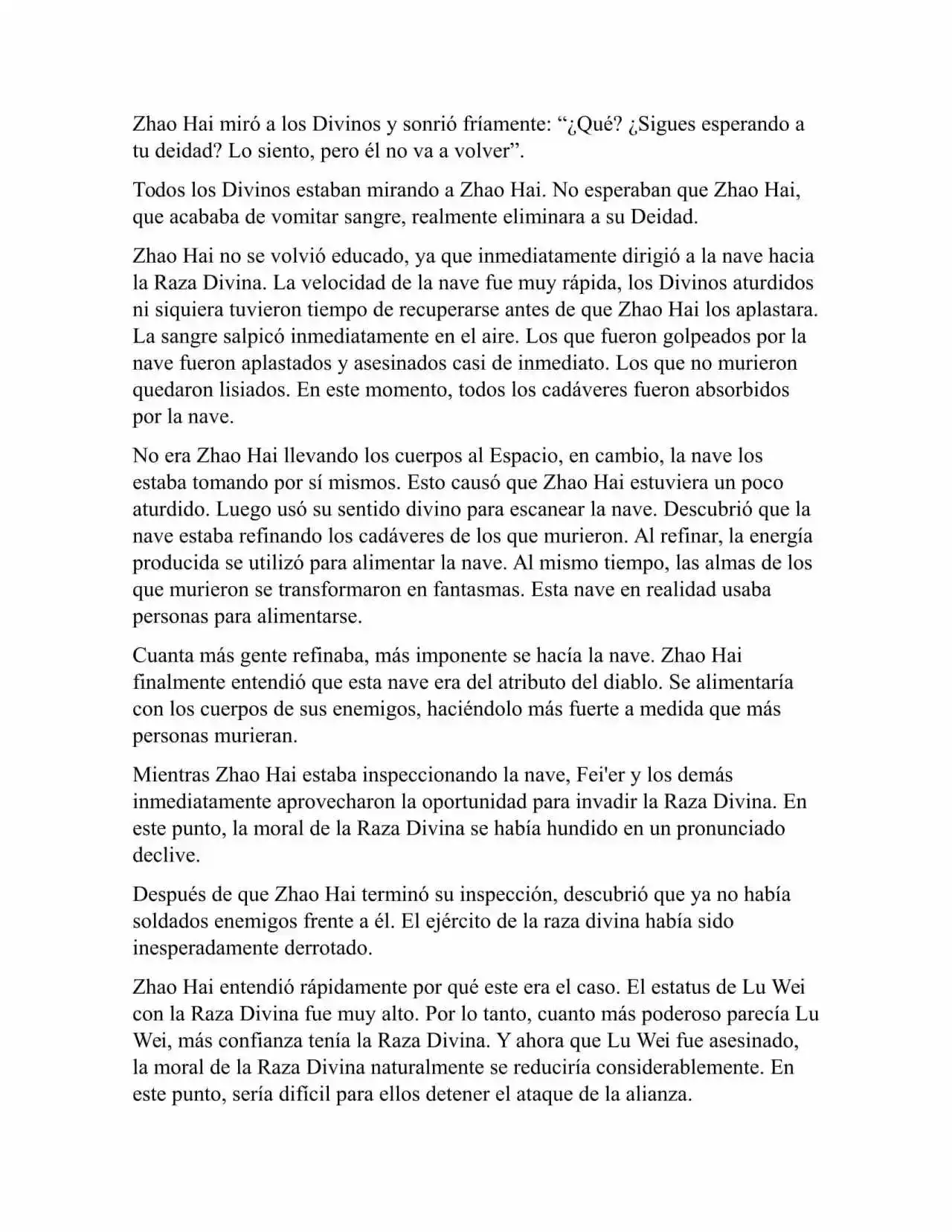 Zhao Hai miró a los Divinos y sonrió fríamente: “¿Qué? ¿Sigues esperando a tu deidad? Lo siento, pero él no va a volver”.

Todos los Divinos estaban mirando a Zhao Hai. No esperaban que Zhao Hai, que acababa de vomitar sangre, realmente eliminara a su Deidad.

Zhao Hai no se volvió educado, ya que inmediatamente dirigió a la nave hacia la Raza Divina. La velocidad de la nave fue muy rápida, los Divinos aturdidos ni siquiera tuvieron tiempo de recuperarse antes de que Zhao Hai los aplastara. La sangre salpicó inmediatamente en el aire. Los que fueron golpeados por la nave fueron aplastados y asesinados casi de inmediato. Los que no murieron quedaron lisiados. En este momento, todos los cadáveres fueron absorbidos por la nave.

No era Zhao Hai llevando los cuerpos al Espacio, en cambio, la nave los estaba tomando por sí mismos. Esto causó que Zhao Hai estuviera un poco aturdido. Luego usó su sentido divino para escanear la nave. Descubrió que la nave estaba refinando los cadáveres de los que murieron. Al refinar, la energía producida se utilizó para alimentar la nave. Al mismo tiempo, las almas de los que murieron se transformaron en fantasmas. Esta nave en realidad usaba personas para alimentarse.

Cuanta más gente refinaba, más imponente se hacía la nave. Zhao Hai finalmente entendió que esta nave era del atributo del diablo. Se alimentaría con los cuerpos de sus enemigos, haciéndolo más fuerte a medida que más personas murieran.

Mientras Zhao Hai estaba inspeccionando la nave, Fei'er y los demás inmediatamente aprovecharon la oportunidad para invadir la Raza Divina. En este punto, la moral de la Raza Divina se había hundido en un pronunciado declive.

Después de que Zhao Hai terminó su inspección, descubrió que ya no había soldados enemigos frente a él. El ejército de la raza divina había sido inesperadamente derrotado.

Zhao Hai entendió rápidamente por qué este era el caso. El estatus de Lu Wei con la Raza Divina fue muy alto. Por lo tanto, cuanto más poderoso parecía Lu Wei, más confianza tenía la Raza Divina. Y ahora que Lu Wei fue asesinado, la moral de la Raza Divina naturalmente se reduciría considerablemente. En este punto, sería difícil para ellos detener el ataque de la alianza.